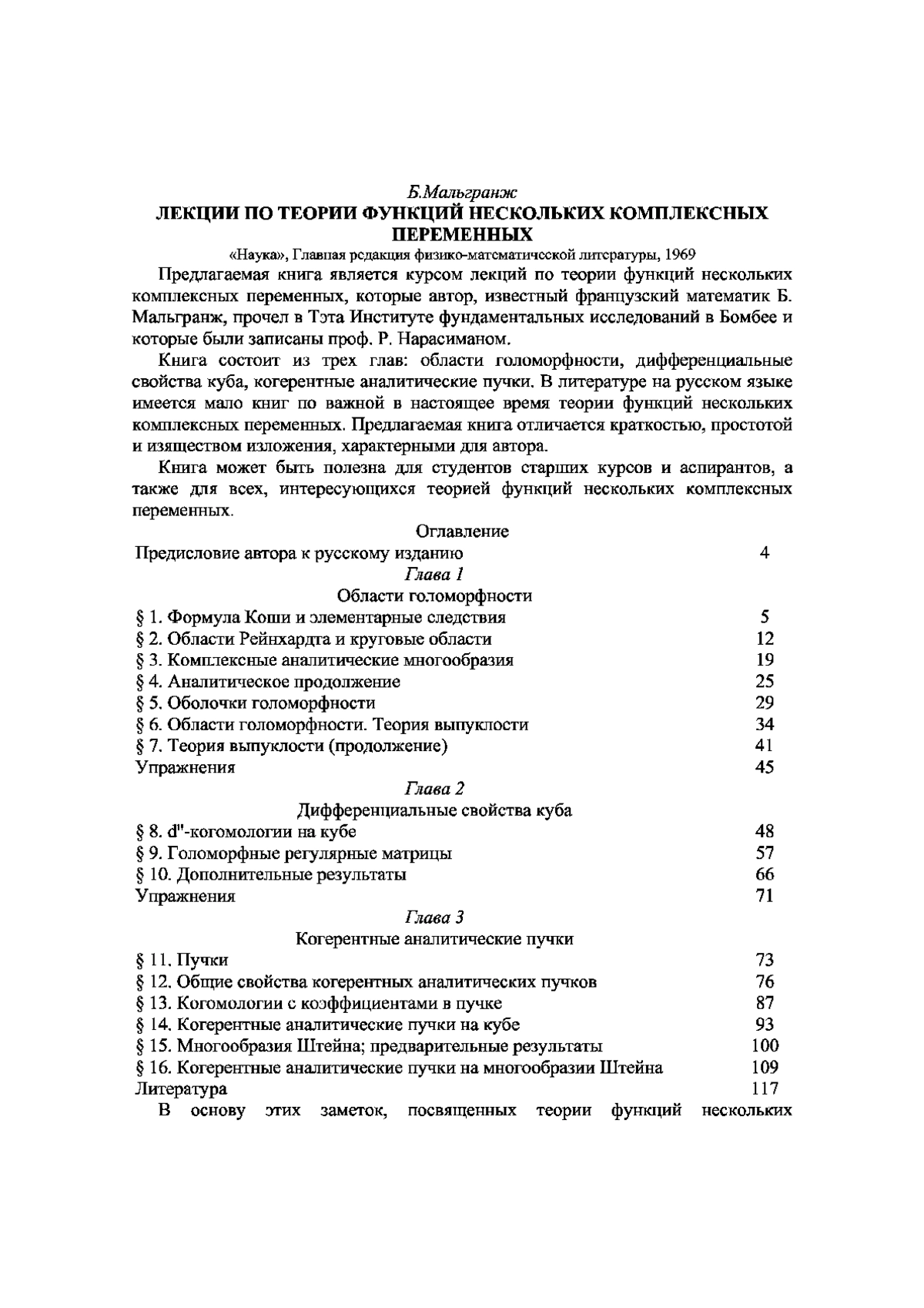 Б.Мальгранж
ЛЕКЦИИ ПО ТЕОРИИ ФУНКЦИЙ НЕСКОЛЬКИХ КОМПЛЕКСНЫХ ПЕРЕМЕННЫХ
«Наука», Главная редакция физико-математической литературы, 1969

Предлагаемая книга является курсом лекций по теории функций нескольких комплексных переменных, которые автор, известный французский математик Б. Мальгранж, прочел в Тэта Институте фундаментальных исследований в Бомбее и которые были записаны проф. Р. Нарасиманом.

Книга состоит из трех глав: области голоморфности, дифференциальные свойства куба, когерентные аналитические пучки. В литературе на русском языке имеется мало книг по важной в настоящее время теории функций нескольких комплексных переменных. Предлагаемая книга отличается краткостью, простотой и изяществом изложения, характерными для автора.

Книга может быть полезна для студентов старших курсов и аспирантов, а также для всех, интересующихся теорией функций нескольких комплексных переменных.

Оглавление
Предисловие автора к русскому изданию 4
Глава 1
Области голоморфности
§ 1. Формула Коши и элементарные следствия 5
§ 2. Области Рейнхардта и круговые области 12
§ 3. Комплексные аналитические многообразия 19
§ 4. Аналитическое продолжение 25
§ 5. Оболочки голоморфности 29
§ 6. Области голоморфности. Теория выпуклости 34
§ 7. Теория выпуклости (продолжение) 41
Упражнения 45
Глава 2
Дифференциальные свойства куба
§ 8. d"-когомологии на кубе 48
§ 9. Голоморфные регулярные матрицы 57
§ 10. Дополнительные результаты 66
Упражнения 71
Глава 3
Когерентные аналитические пучки
§ 11. Пучки 73
§ 12. Общие свойства когерентных аналитических пучков 76
§ 13. Когомологии с коэффициентами в пучке 87
§ 14. Когерентные аналитические пучки на кубе 93
§ 15. Многообразия Штейна; предварительные результаты 100
§ 16. Когерентные аналитические пучки на многообразии Штейна 109
Литература 117

В основу этих заметок, посвященных теории функций нескольких